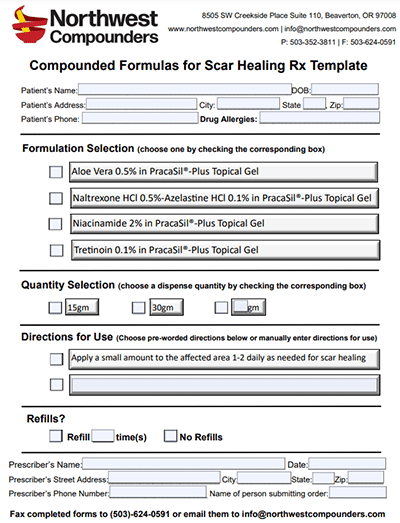 Northwest Compounders

8505 SW Creekside Place Suite 110, Beaverton, OR 97008
www.northwestcompounders.com | info@northwestcompounders.com
P: 503-352-3811 | F: 503-624-0591

Compounded Formulas for Scar Healing Rx Template

Patient's Name: DOB:
Patient's Address: City: State Zip:
Patient's Phone: Drug Allergies:

Formulation Selection (choose one by checking the corresponding box)

Aloe Vera 0.5% in PracaSil®-Plus Topical Gel

Naltrexone HCl 0.5%-Azelastine HCl 0.1% in PracaSil®-Plus Topical Gel

Niacinamide 2% in PracaSil®-Plus Topical Gel

Tretinoin 0.1% in PracaSil®-Plus Topical Gel

Quantity Selection (choose a dispense quantity by checking the corresponding box)

15gm 30gm gm

Directions for Use (Choose pre-worded directions below or manually enter directions for use)

Apply a small amount to the affected area 1-2 daily as needed for scar healing

Refills?

Refill time(s) No Refills

Prescriber's Name: Date:
Prescriber's Street Address: City: State: Zip:
Prescriber's Phone Number: Name of person submitting order:

Fax completed forms to (503)-624-0591 or email them to info@northwestcompounders.com